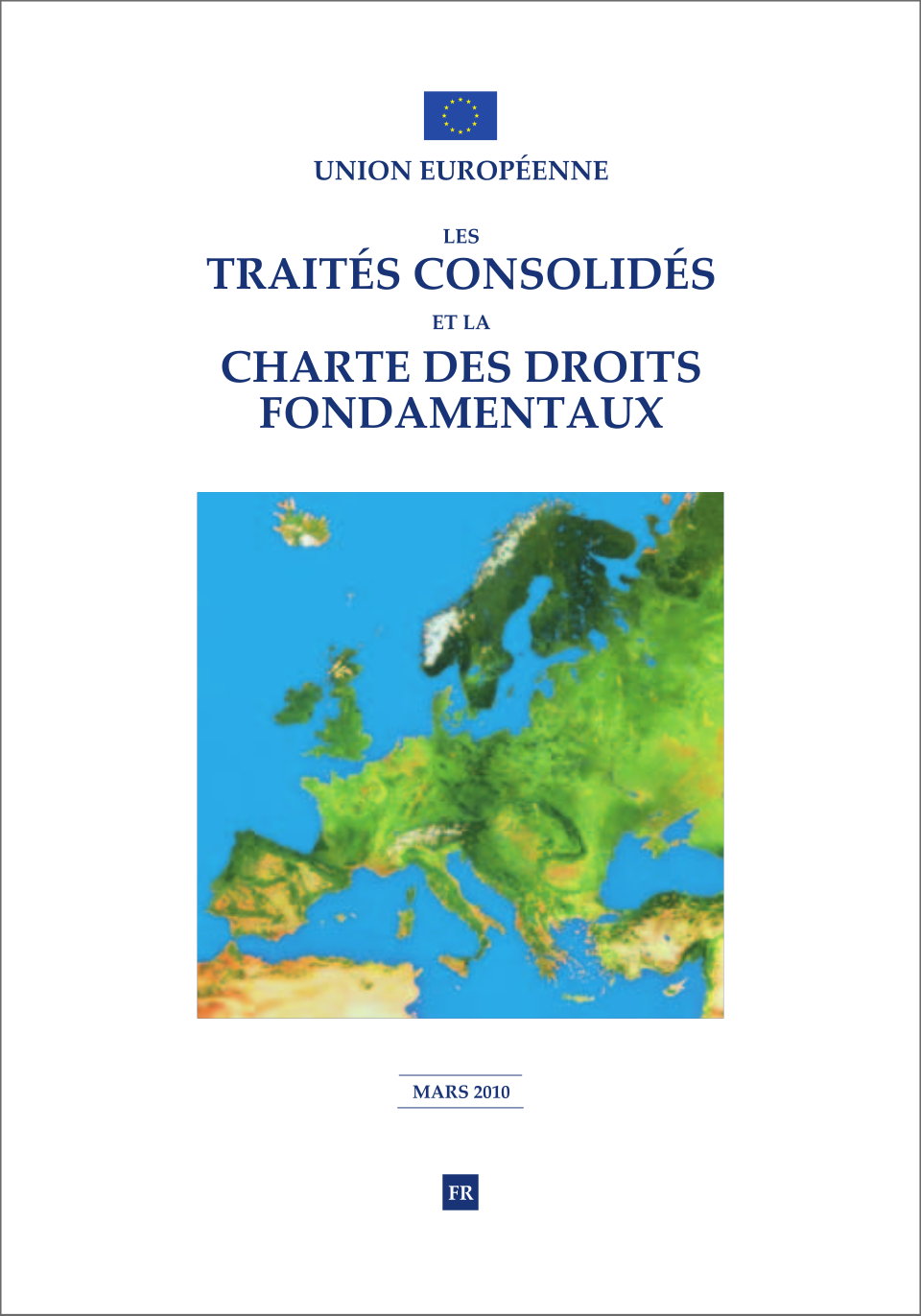 UNION EUROPÉENNE

LES

TRAITÉS CONSOLIDÉS

ET LA

CHARTE DES DROITS FONDAMENTAUX

MARS 2010

FR